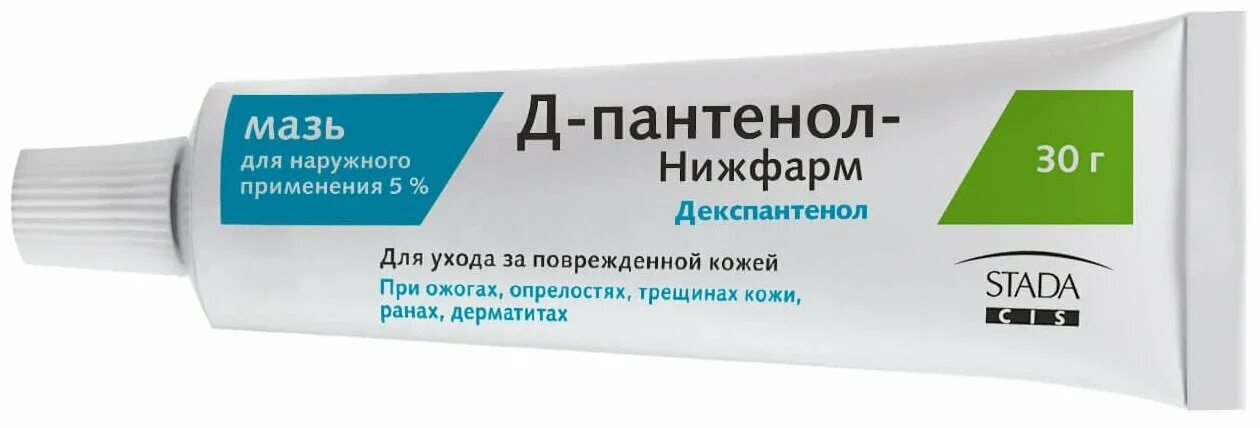 мазь
для наружного применения 5 %

Д-пантенол-
Нижфарм
Декспантенол

30 г

Для ухода за поврежденной кожей
При ожогах, опрелостях, трещинах кожи, ранах, дерматитах

STADA
CIS